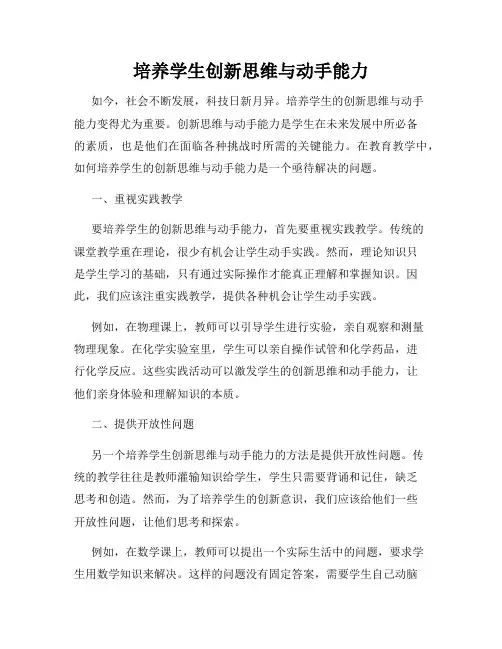 培养学生创新思维与动手能力

如今，社会不断发展，科技日新月异。培养学生的创新思维与动手能力变得尤为重要。创新思维与动手能力是学生在未来发展中所必备的素质，也是他们在面临各种挑战时所需的关键能力。在教育教学中，如何培养学生的创新思维与动手能力是一个亟待解决的问题。

一、重视实践教学

要培养学生的创新思维与动手能力，首先要重视实践教学。传统的课堂教学重在理论，很少有机会让学生动手实践。然而，理论知识只是学生学习的基础，只有通过实际操作才能真正理解和掌握知识。因此，我们应该注重实践教学，提供各种机会让学生动手实践。

例如，在物理课上，教师可以引导学生进行实验，亲自观察和测量物理现象。在化学实验室里，学生可以亲自操作试管和化学药品，进行化学反应。这些实践活动可以激发学生的创新思维和动手能力，让他们亲身体验和理解知识的本质。

二、提供开放性问题

另一个培养学生创新思维与动手能力的方法是提供开放性问题。传统的教学往往是教师灌输知识给学生，学生只需要背诵和记住，缺乏思考和创造。然而，为了培养学生的创新意识，我们应该给他们一些开放性问题，让他们思考和探索。

例如，在数学课上，教师可以提出一个实际生活中的问题，要求学生用数学知识来解决。这样的问题没有固定答案，需要学生自己动脑